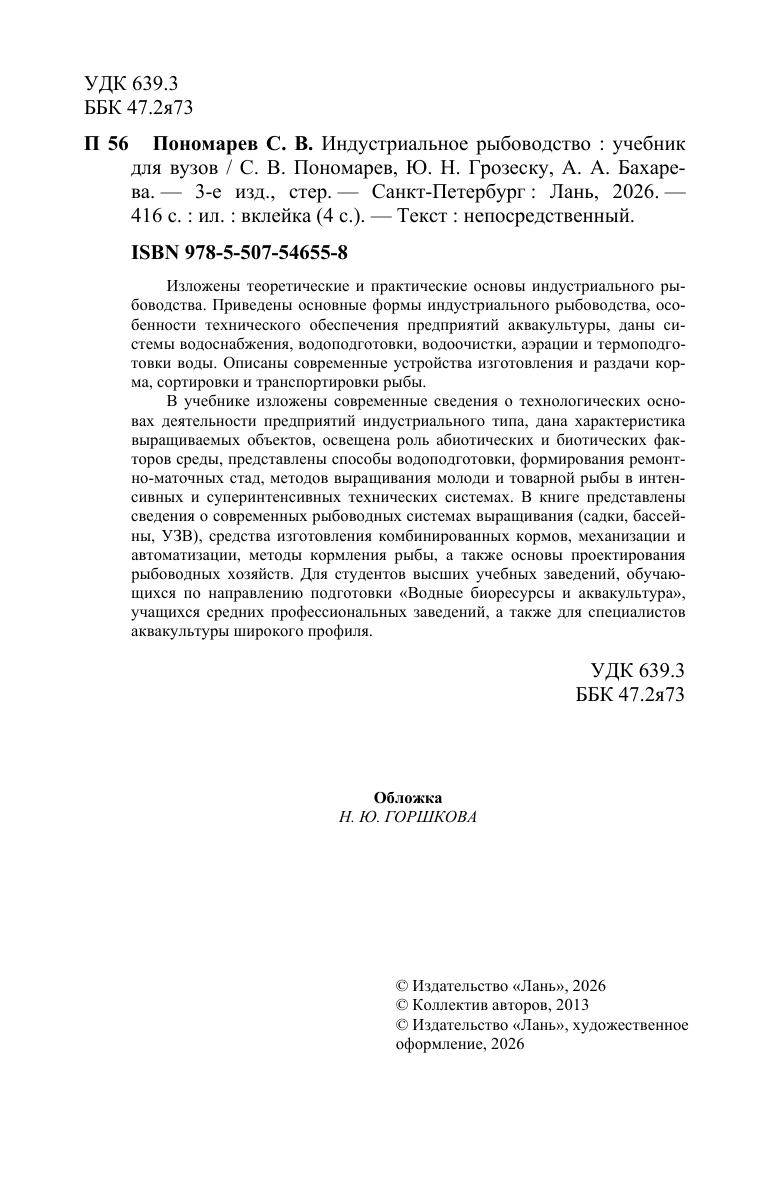 УДК 639.3
ББК 47.2я73

П 56 Пономарев С. В. Индустриальное рыбоводство : учебник для вузов / С. В. Пономарев, Ю. Н. Грозеску, А. А. Бахарева. — 3-е изд., стер. — Санкт-Петербург : Лань, 2026. — 416 с. : ил. : вклейка (4 с.). — Текст : непосредственный.

ISBN 978-5-507-54655-8

Изложены теоретические и практические основы индустриального рыбоводства. Приведены основные формы индустриального рыбоводства, особенности технического обеспечения предприятий аквакультуры, даны системы водоснабжения, водоподготовки, водоочистки, аэрации и термоподготовки воды. Описаны современные устройства изготовления и раздачи корма, сортировки и транспортировки рыбы.

В учебнике изложены современные сведения о технологических основах деятельности предприятий индустриального типа, дана характеристика выращиваемых объектов, освещена роль абиотических и биотических факторов среды, представлены способы водоподготовки, формирования ремонтно-маточных стад, методов выращивания молоди и товарной рыбы в интенсивных и суперинтенсивных технических системах. В книге представлены сведения о современных рыбоводных системах выращивания (садки, бассейны, УЗВ), средства изготовления комбинированных кормов, механизации и автоматизации, методы кормления рыбы, а также основы проектирования рыбоводных хозяйств. Для студентов высших учебных заведений, обучающихся по направлению подготовки «Водные биоресурсы и аквакультура», учащихся средних профессиональных заведений, а также для специалистов аквакультуры широкого профиля.

УДК 639.3
ББК 47.2я73

Обложка
Н. Ю. ГОРШКОВА

© Издательство «Лань», 2026
© Коллектив авторов, 2013
© Издательство «Лань», художественное оформление, 2026